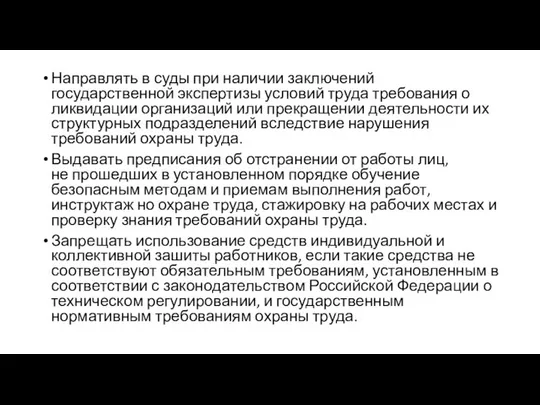 • Направлять в суды при наличии заключений государственной экспертизы условий труда требования о ликвидации организаций или прекращении деятельности их структурных подразделений вследствие нарушения требований охраны труда.

• Выдавать предписания об отстранении от работы лиц, не прошедших в установленном порядке обучение безопасным методам и приемам выполнения работ, инструктаж но охране труда, стажировку на рабочих местах и проверку знания требований охраны труда.

• Запрещать использование средств индивидуальной и коллективной зашиты работников, если такие средства не соответствуют обязательным требованиям, установленным в соответствии с законодательством Российской Федерации о техническом регулировании, и государственным нормативным требованиям охраны труда.